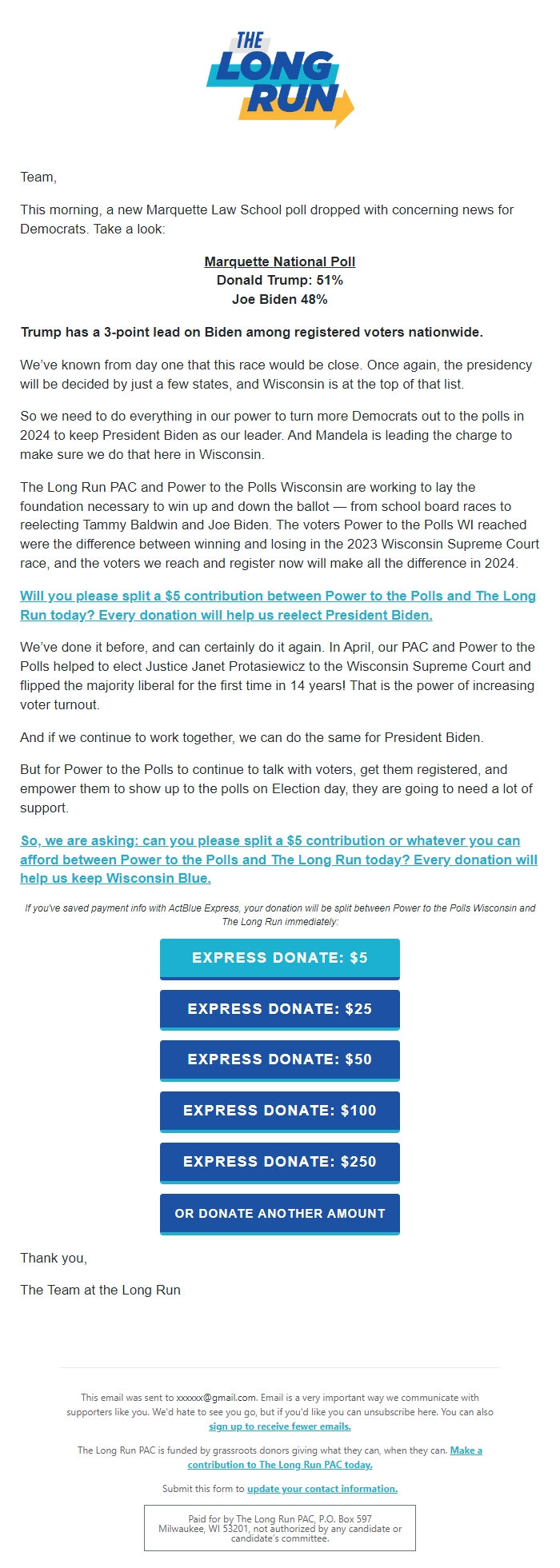 THE LONG RUN

Team,

This morning, a new Marquette Law School poll dropped with concerning news for Democrats. Take a look:

Marquette National Poll
Donald Trump: 51%
Joe Biden 48%

Trump has a 3-point lead on Biden among registered voters nationwide.

We've known from day one that this race would be close. Once again, the presidency will be decided by just a few states, and Wisconsin is at the top of that list.

So we need to do everything in our power to turn more Democrats out to the polls in 2024 to keep President Biden as our leader. And Mandela is leading the charge to make sure we do that here in Wisconsin.

The Long Run PAC and Power to the Polls Wisconsin are working to lay the foundation necessary to win up and down the ballot — from school board races to reelecting Tammy Baldwin and Joe Biden. The voters Power to the Polls WI reached were the difference between winning and losing in the 2023 Wisconsin Supreme Court race, and the voters we reach and register now will make all the difference in 2024.

Will you please split a $5 contribution between Power to the Polls and The Long Run today? Every donation will help us reelect President Biden.

We've done it before, and can certainly do it again. In April, our PAC and Power to the Polls helped to elect Justice Janet Protasiewicz to the Wisconsin Supreme Court and flipped the majority liberal for the first time in 14 years! That is the power of increasing voter turnout.

And if we continue to work together, we can do the same for President Biden.

But for Power to the Polls to continue to talk with voters, get them registered, and empower them to show up to the polls on Election day, they are going to need a lot of support.

So, we are asking: can you please split a $5 contribution or whatever you can afford between Power to the Polls and The Long Run today? Every donation will help us keep Wisconsin Blue.

If you've saved payment info with ActBlue Express, your donation will be split between Power to the Polls Wisconsin and The Long Run immediately:

EXPRESS DONATE: $5

EXPRESS DONATE: $25

EXPRESS DONATE: $50

EXPRESS DONATE: $100

EXPRESS DONATE: $250

OR DONATE ANOTHER AMOUNT

Thank you,

The Team at the Long Run

This email was sent to xxxxxx@gmail.com. Email is a very important way we communicate with supporters like you. We'd hate to see you go, but if you'd like you can unsubscribe here. You can also sign up to receive fewer emails.

The Long Run PAC is funded by grassroots donors giving what they can, when they can. Make a contribution to The Long Run PAC today.

Submit this form to update your contact information.

Paid for by The Long Run PAC, P.O. Box 597 Milwaukee, WI 53201, not authorized by any candidate or candidate's committee.